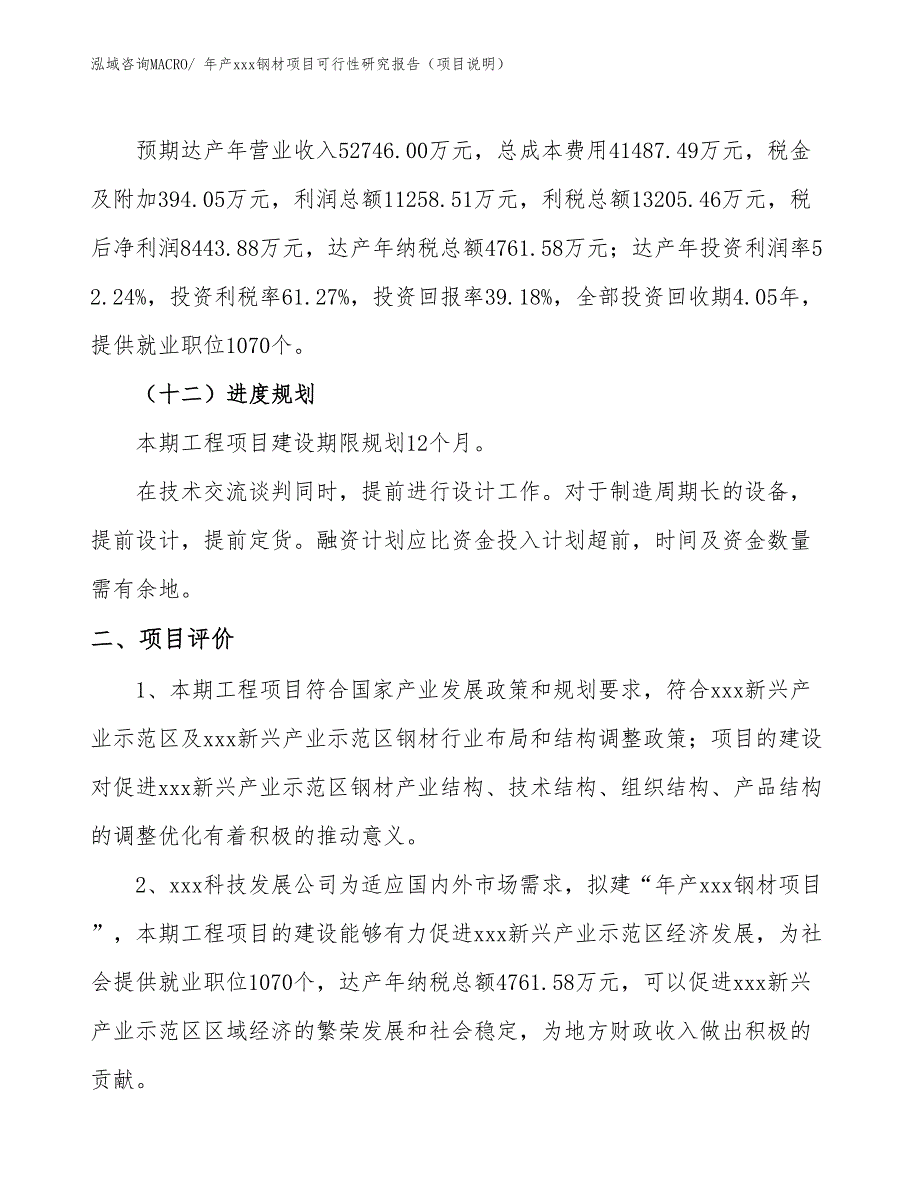 泓域咨询MACRO/ 年产xxx钢材项目可行性研究报告（项目说明）

预期达产年营业收入52746.00万元，总成本费用41487.49万元，税金及附加394.05万元，利润总额11258.51万元，利税总额13205.46万元，税后净利润8443.88万元，达产年纳税总额4761.58万元；达产年投资利润率52.24%，投资利税率61.27%，投资回报率39.18%，全部投资回收期4.05年，提供就业职位1070个。

（十二）进度规划

本期工程项目建设期限规划12个月。

在技术交流谈判同时，提前进行设计工作。对于制造周期长的设备，提前设计，提前定货。融资计划应比资金投入计划超前，时间及资金数量需有余地。

二、项目评价

1、本期工程项目符合国家产业发展政策和规划要求，符合xxx新兴产业示范区及xxx新兴产业示范区钢材行业布局和结构调整政策；项目的建设对促进xxx新兴产业示范区钢材产业结构、技术结构、组织结构、产品结构的调整优化有着积极的推动意义。

2、xxx科技发展公司为适应国内外市场需求，拟建“年产xxx钢材项目”，本期工程项目的建设能够有力促进xxx新兴产业示范区经济发展，为社会提供就业职位1070个，达产年纳税总额4761.58万元，可以促进xxx新兴产业示范区区域经济的繁荣发展和社会稳定，为地方财政收入做出积极的贡献。